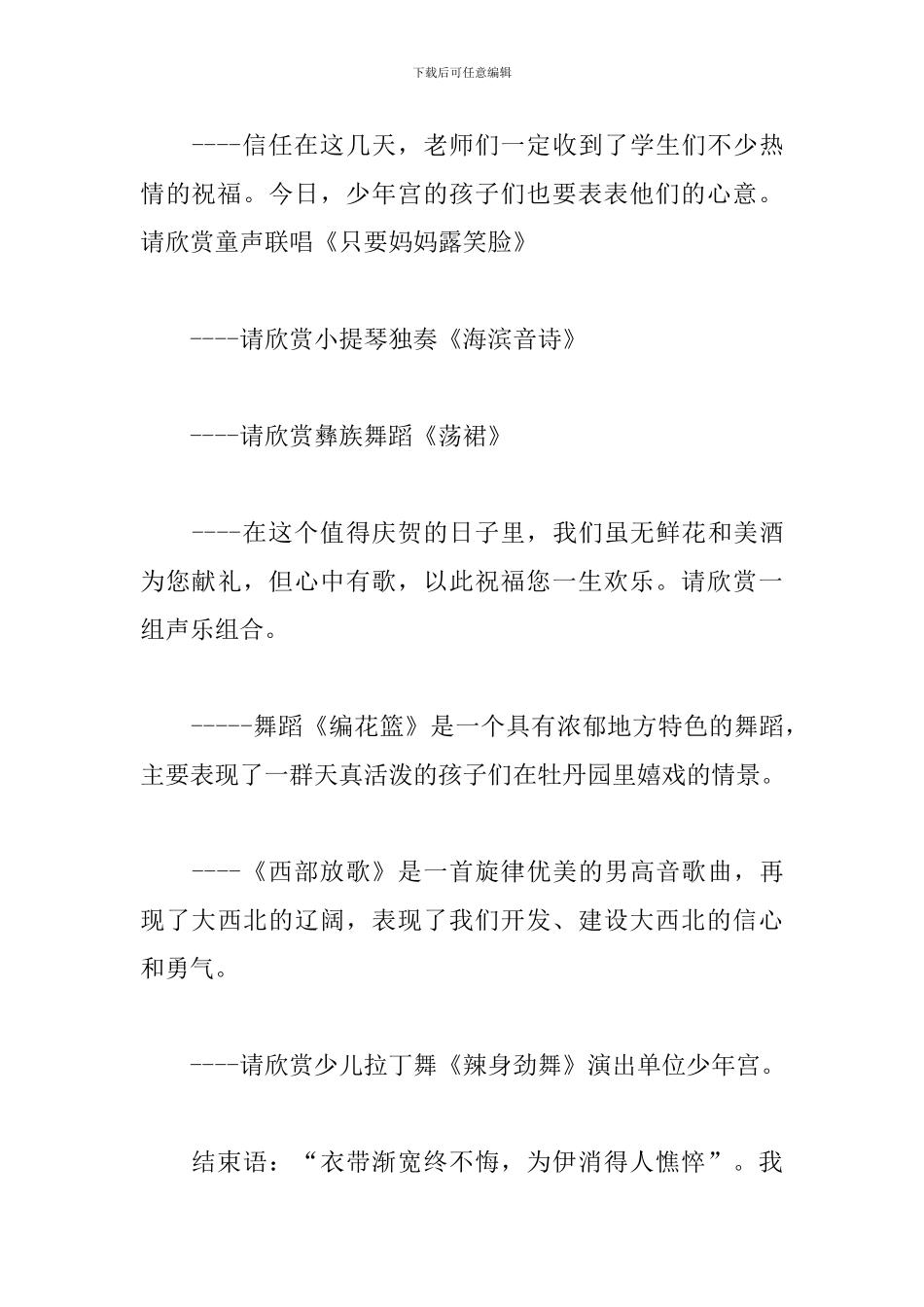 下载后可任意编辑

----信任在这几天，老师们一定收到了学生们不少热情的祝福。今日，少年宫的孩子们也要表表他们的心意。请欣赏童声联唱《只要妈妈露笑脸》

----请欣赏小提琴独奏《海滨音诗》

----请欣赏彝族舞蹈《荡裙》

----在这个值得庆贺的日子里，我们虽无鲜花和美酒为您献礼，但心中有歌，以此祝福您一生欢乐。请欣赏一组声乐组合。

-----舞蹈《编花篮》是一个具有浓郁地方特色的舞蹈，主要表现了一群天真活泼的孩子们在牡丹园里嬉戏的情景。

----《西部放歌》是一首旋律优美的男高音歌曲，再现了大西北的辽阔，表现了我们开发、建设大西北的信心和勇气。

----请欣赏少儿拉丁舞《辣身劲舞》演出单位少年宫。

结束语：“衣带渐宽终不悔，为伊消得人憔悴”。我